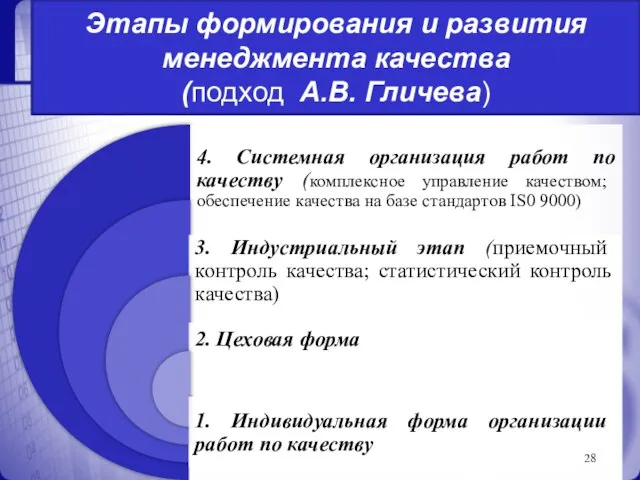 Этапы формирования и развития менеджмента качества
(подход А.В. Гличева)

4. Системная организация работ по качеству (комплексное управление качеством; обеспечение качества на базе стандартов IS0 9000)

3. Индустриальный этап (приемочный контроль качества; статистический контроль качества)

2. Цеховая форма

1. Индивидуальная форма организации работ по качеству

28